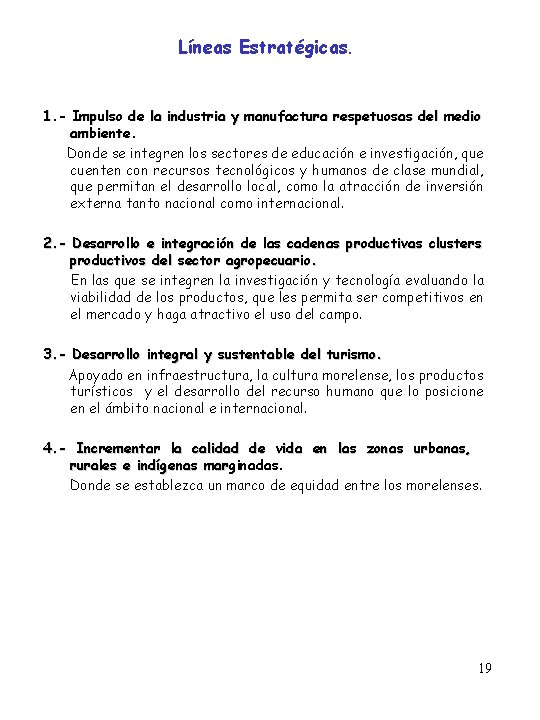 Líneas Estratégicas.

1.- Impulso de la industria y manufactura respetuosas del medio ambiente.
Donde se integren los sectores de educación e investigación, que cuenten con recursos tecnológicos y humanos de clase mundial, que permitan el desarrollo local, como la atracción de inversión externa tanto nacional como internacional.

2.- Desarrollo e integración de las cadenas productivas clusters productivos del sector agropecuario.
En las que se integren la investigación y tecnología evaluando la viabilidad de los productos, que les permita ser competitivos en el mercado y haga atractivo el uso del campo.

3.- Desarrollo integral y sustentable del turismo.
Apoyado en infraestructura, la cultura morelense, los productos turísticos y el desarrollo del recurso humano que lo posicione en el ámbito nacional e internacional.

4.- Incrementar la calidad de vida en las zonas urbanas, rurales e indígenas marginadas.
Donde se establezca un marco de equidad entre los morelenses.

19